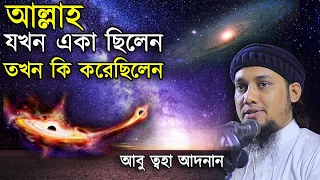 আল্লাহ
যখন একা ছিলেন
তখন কি করেছিলেন

আবু ত্বহা আদনান